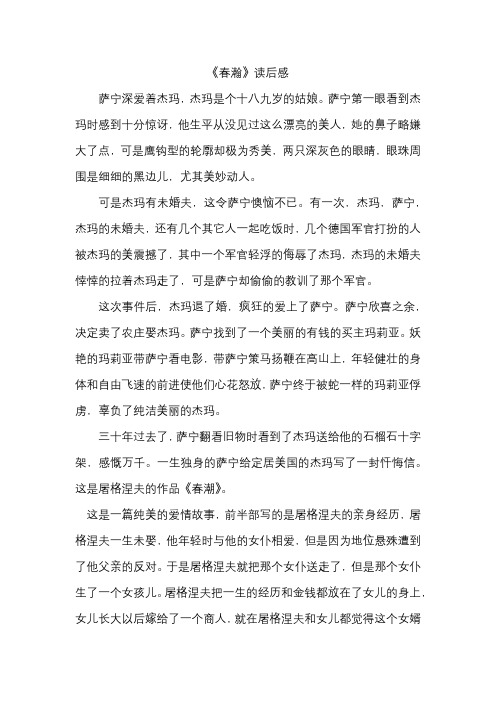 《春潮》读后感

萨宁深爱着杰玛，杰玛是个十八九岁的姑娘。萨宁第一眼看到杰玛时感到十分惊讶，他生平从没见过这么漂亮的美人，她的鼻子略嫌大了点，可是鹰钩型的轮廓却极为秀美，两只深灰色的眼睛，眼珠周围是细细的黑边儿，尤其美妙动人。

可是杰玛有未婚夫，这令萨宁懊恼不已。有一次，杰玛，萨宁，杰玛的未婚夫，还有几个其它人一起吃饭时，几个德国军官打扮的人被杰玛的美震撼了，其中一个军官轻浮的侮辱了杰玛，杰玛的未婚夫悻悻的拉着杰玛走了，可是萨宁却偷偷的教训了那个军官。

这次事件后，杰玛退了婚，疯狂的爱上了萨宁。萨宁欣喜之余，决定卖了农庄娶杰玛。萨宁找到了一个美丽的有钱的买主玛莉亚。妖艳的玛莉亚带萨宁看电影，带萨宁策马扬鞭在高山上，年轻健壮的身体和自由飞速的前进使他们心花怒放，萨宁终于被蛇一样的玛莉亚俘虏，辜负了纯洁美丽的杰玛。

三十年过去了，萨宁翻看旧物时看到了杰玛送给他的石榴石十字架，感慨万千。一生独身的萨宁给定居美国的杰玛写了一封忏悔信。这是屠格涅夫的作品《春潮》。

这是一篇纯美的爱情故事，前半部写的是屠格涅夫的亲身经历，屠格涅夫一生未娶，他年轻时与他的女仆相爱，但是因为地位悬殊遭到了他父亲的反对。于是屠格涅夫就把那个女仆送走了，但是那个女仆生了一个女孩儿。屠格涅夫把一生的经历和金钱都放在了女儿的身上，女儿长大以后嫁给了一个商人，就在屠格涅夫和女儿都觉得这个女婿